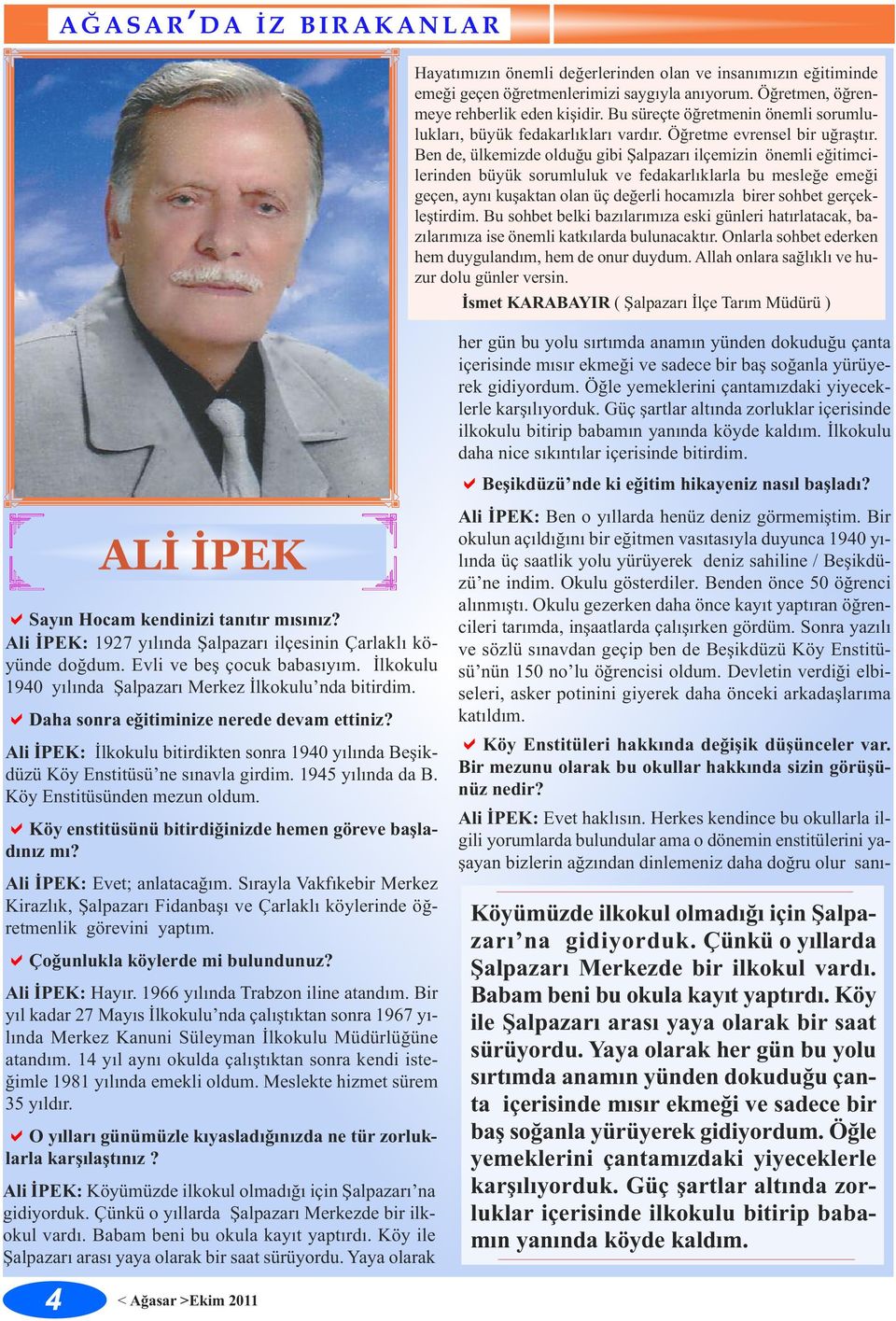 AĞASAR'DA İZ BIRAKANLAR

Hayatımızın önemli değerlerinden olan ve insanımızın eğitiminde emeği geçen öğretmenlerimizi saygıyla anıyorum. Öğretmen, öğrenmeye rehberlik eden kişidir. Bu süreçte öğretmenin önemli sorumlulukları, büyük fedakarlıkları vardır. Öğretme evrensel bir uğraştır. Ben de, ülkemizde olduğu gibi Şalpazarı ilçemizin önemli eğitimcilerinden büyük sorumluluk ve fedakarlıklarla bu mesleğe emeği geçen, aynı kuşaktan olan üç değerli hocamızla birer sohbet gerçekleştirdim. Bu sohbet belki bazılarımıza eski günleri hatırlatacak, bazılarımıza ise önemli katkılarda bulunacaktır. Onlarla sohbet ederken hem duygulandım, hem de onur duydum. Allah onlara sağlıklı ve huzur dolu günler versin.

İsmet KARABAYIR ( Şalpazarı İlçe Tarım Müdürü )

ALİ İPEK

Sayın Hocam kendinizi tanıtır mısınız?
Ali İPEK: 1927 yılında Şalpazarı ilçesinin Çarlaklı köyünde doğdum. Evli ve beş çocuk babasıyım. İlkokulu 1940 yılında Şalpazarı Merkez İlkokulu'nda bitirdim.

Daha sonra eğitiminize nerede devam ettiniz?

Ali İPEK: İlkokulu bitirdikten sonra 1940 yılında Beşikdüzü Köy Enstitüsü'ne sınavla girdim. 1945 yılında da B. Köy Enstitüsünden mezun oldum.

Köy enstitüsünü bitirdiğinizde hemen göreve başladınız mı?

Ali İPEK: Evet; anlatacağım. Sırayla Vakfıkebir Merkez Kirazlık, Şalpazarı Fidanbaşı ve Çarlaklı köylerinde öğretmenlik görevini yaptım.

Çoğunlukla köylerde mi bulundunuz?

Ali İPEK: Hayır. 1966 yılında Trabzon iline atandım. Bir yıl kadar 27 Mayıs İlkokulu'nda çalıştıktan sonra 1967 yılında Merkez Kanuni Süleyman İlkokulu Müdürlüğüne atandım. 14 yıl aynı okulda çalıştıktan sonra kendi isteğimle 1981 yılında emekli oldum. Meslekte hizmet sürem 35 yıldır.

O yılları günümüzle kıyasladığınızda ne tür zorluklarla karşılaştınız ?

Ali İPEK: Köyümüzde ilkokul olmadığı için Şalpazarı'na gidiyorduk. Çünkü o yıllarda Şalpazarı Merkezde bir ilkokul vardı. Babam beni bu okula kayıt yaptırdı. Köy ile Şalpazarı arası yaya olarak bir saat sürüyordu. Yaya olarak her gün bu yolu sırtımda anamın yünden dokuduğu çanta içerisinde mısır ekmeği ve sadece bir baş soğanla yürüyerek gidiyordum. Öğle yemeklerini çantamızdaki yiyeceklerle karşılıyorduk. Güç şartlar altında zorluklar içerisinde ilkokulu bitirip babamın yanında köyde kaldım. İlkokulu daha nice sıkıntılar içerisinde bitirdim.

Beşikdüzü'nde ki eğitim hikayeniz nasıl başladı?

Ali İPEK: Ben o yıllarda henüz deniz görmemiştim. Bir okulun açıldığını bir eğitmen vasıtasıyla duyunca 1940 yılında üç saatlik yolu yürüyerek deniz sahiline / Beşikdüzü'ne indim. Okulu gösterdiler. Benden önce 50 öğrenci alınmıştı. Okulu gezerken daha önce kayıt yaptıran öğrencileri tarımda, inşaatlarda çalışırken gördüm. Sonra yazılı ve sözlü sınavdan geçip ben de Beşikdüzü Köy Enstitüsü'nün 150 no'lu öğrencisi oldum. Devletin verdiği elbiseleri, asker potinini giyerek daha önceki arkadaşlarıma katıldım.

Köy Enstitüleri hakkında değişik düşünceler var. Bir mezunu olarak bu okullar hakkında sizin görüşünüz nedir?

Ali İPEK: Evet haklısın. Herkes kendince bu okullarla ilgili yorumlarda bulundular ama o dönemin enstitülerini yaşayan bizlerin ağzından dinlemeniz daha doğru olur sanı-

Köyümüzde ilkokul olmadığı için Şalpazarı'na gidiyorduk. Çünkü o yıllarda Şalpazarı Merkezde bir ilkokul vardı. Babam beni bu okula kayıt yaptırdı. Köy ile Şalpazarı arası yaya olarak bir saat sürüyordu. Yaya olarak her gün bu yolu sırtımda anamın yünden dokuduğu çanta içerisinde mısır ekmeği ve sadece bir baş soğanla yürüyerek gidiyordum. Öğle yemeklerini çantamızdaki yiyeceklerle karşılıyorduk. Güç şartlar altında zorluklar içerisinde ilkokulu bitirip babamın yanında köyde kaldım.

4 < Ağasar >Ekim 2011